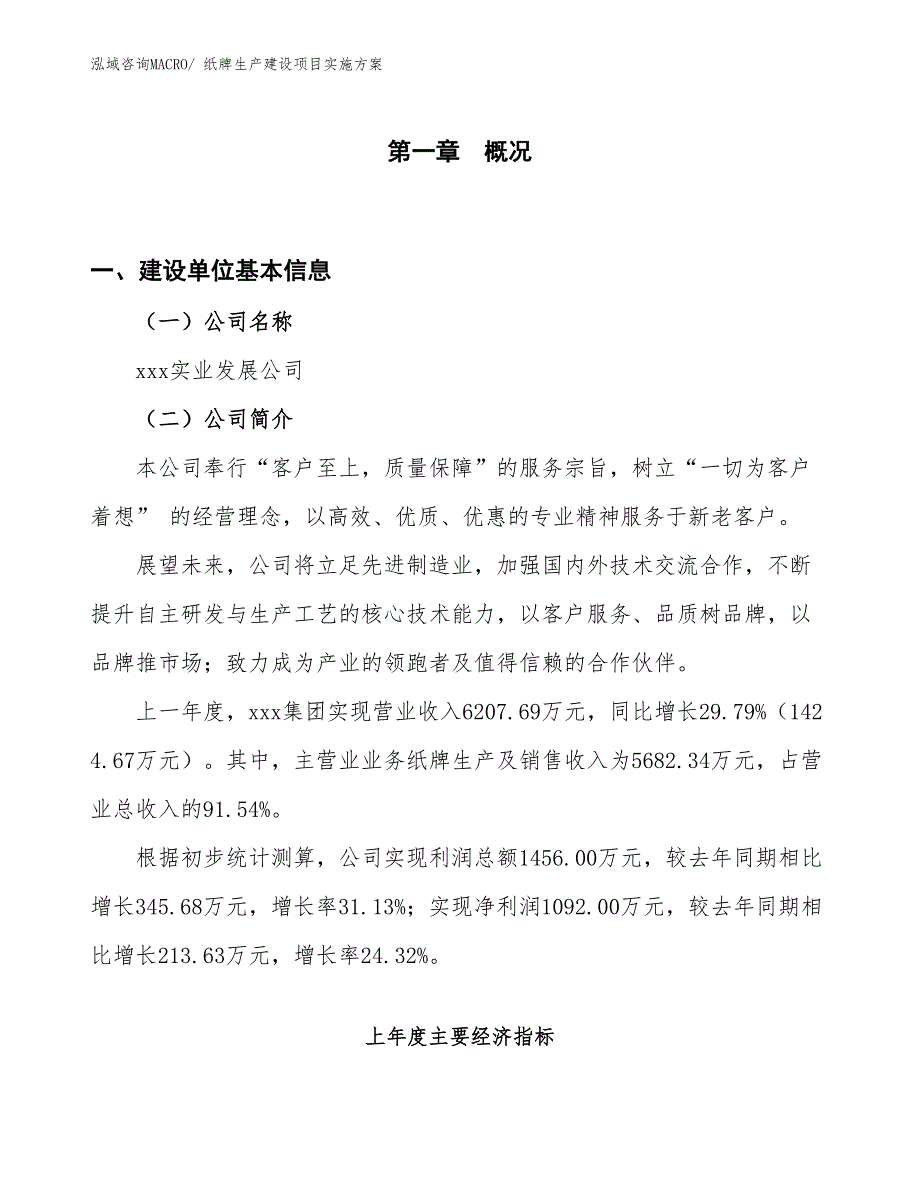 泓域咨询MACRO/ 纸牌生产建设项目实施方案

第一章 概况

一、建设单位基本信息

（一）公司名称

xxx实业发展公司

（二）公司简介

本公司奉行“客户至上，质量保障”的服务宗旨，树立“一切为客户着想” 的经营理念，以高效、优质、优惠的专业精神服务于新老客户。

展望未来，公司将立足先进制造业，加强国内外技术交流合作，不断提升自主研发与生产工艺的核心技术能力，以客户服务、品质树品牌，以品牌推市场；致力成为产业的领跑者及值得信赖的合作伙伴。

上一年度，xxx集团实现营业收入6207.69万元，同比增长29.79%（1424.67万元）。其中，主营业业务纸牌生产及销售收入为5682.34万元，占营业总收入的91.54%。

根据初步统计测算，公司实现利润总额1456.00万元，较去年同期相比增长345.68万元，增长率31.13%；实现净利润1092.00万元，较去年同期相比增长213.63万元，增长率24.32%。

上年度主要经济指标